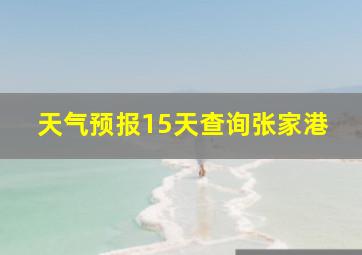 天气预报15天查询张家港